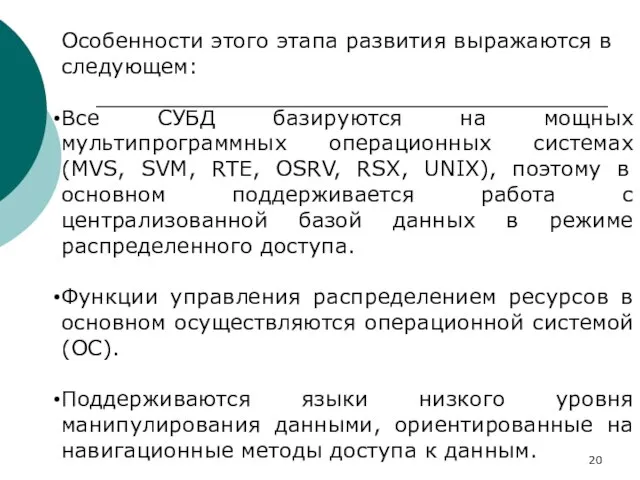 Особенности этого этапа развития выражаются в следующем:

•Все СУБД базируются на мощных мультипрограммных операционных системах (MVS, SVM, RTE, OSRV, RSX, UNIX), поэтому в основном поддерживается работа с централизованной базой данных в режиме распределенного доступа.

•Функции управления распределением ресурсов в основном осуществляются операционной системой (ОС).

•Поддерживаются языки низкого уровня манипулирования данными, ориентированные на навигационные методы доступа к данным.

20